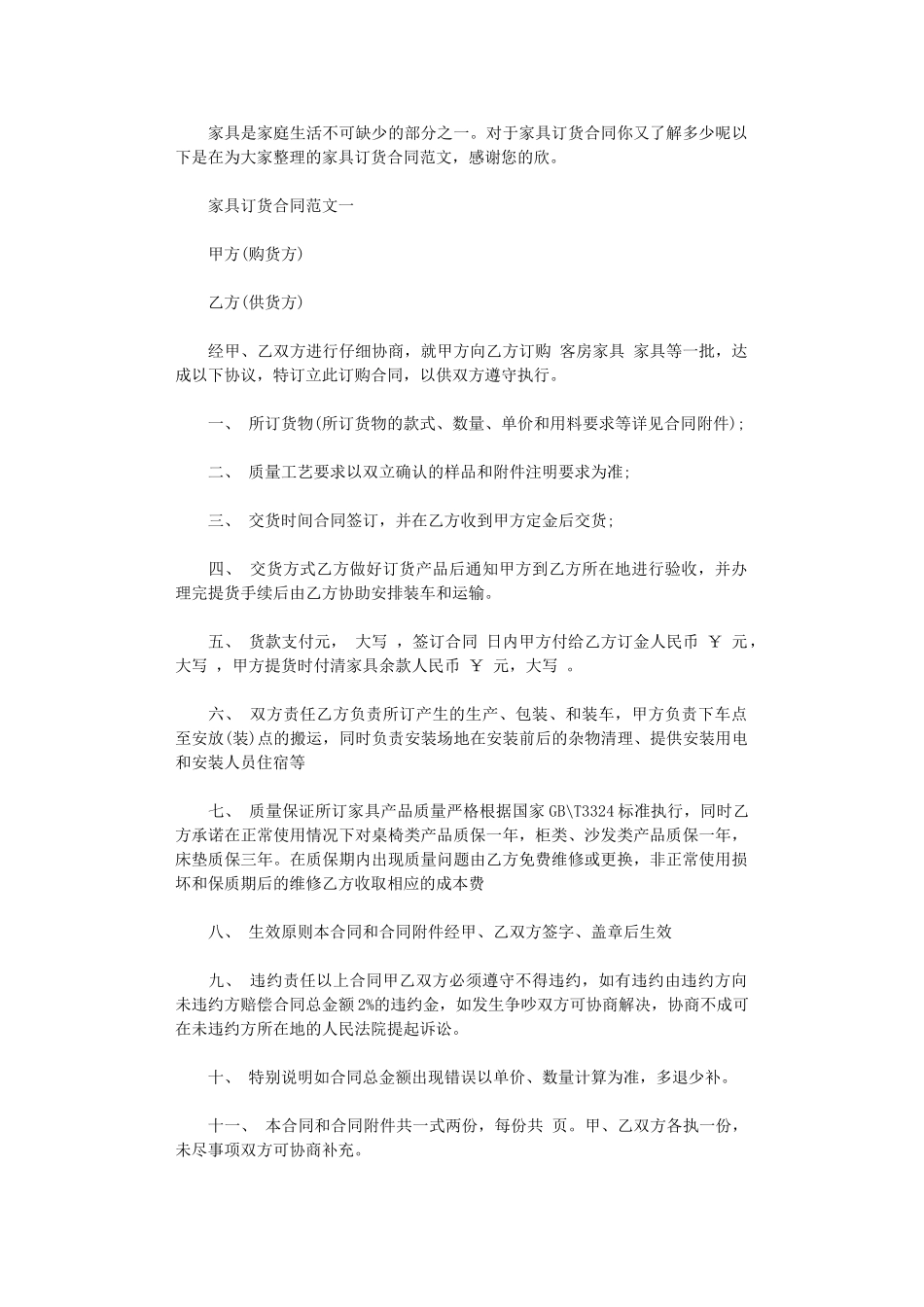 家具是家庭生活不可缺少的部分之一。对于家具订货合同你又了解多少呢以下是在为大家整理的家具订货合同范文，感谢您的欣。

家具订货合同范文一

甲方(购货方)

乙方(供货方)

经甲、乙双方进行仔细协商，就甲方向乙方订购 客房家具 家具等一批，达成以下协议，特订立此订购合同，以供双方遵守执行。

一、 所订货物(所订货物的款式、数量、单价和用料要求等详见合同附件);

二、 质量工艺要求以双立确认的样品和附件注明要求为准;

三、 交货时间合同签订，并在乙方收到甲方定金后交货;

四、 交货方式乙方做好订货产品后通知甲方到乙方所在地进行验收，并办理完提货手续后由乙方协助安排装车和运输。

五、 货款支付元， 大写 ，签订合同 日内甲方付给乙方订金人民币 ￥ 元，大写 ，甲方提货时付清家具余款人民币 ￥ 元，大写 。

六、 双方责任乙方负责所订产生的生产、包装、和装车，甲方负责下车点至安放(装)点的搬运，同时负责安装场地在安装前后的杂物清理、提供安装用电和安装人员住宿等

七、 质量保证所订家具产品质量严格根据国家 GB\T3324 标准执行，同时乙方承诺在正常使用情况下对桌椅类产品质保一年，柜类、沙发类产品质保一年，床垫质保三年。在质保期内出现质量问题由乙方免费维修或更换，非正常使用损坏和保质期后的维修乙方收取相应的成本费

八、 生效原则本合同和合同附件经甲、乙双方签字、盖章后生效

九、 违约责任以上合同甲乙双方必须遵守不得违约，如有违约由违约方向未违约方赔偿合同总金额 2%的违约金，如发生争吵双方可协商解决，协商不成可在未违约方所在地的人民法院提起诉讼。

十、 特别说明如合同总金额出现错误以单价、数量计算为准，多退少补。

十一、 本合同和合同附件共一式两份，每份共 页。甲、乙双方各执一份，未尽事项双方可协商补充。